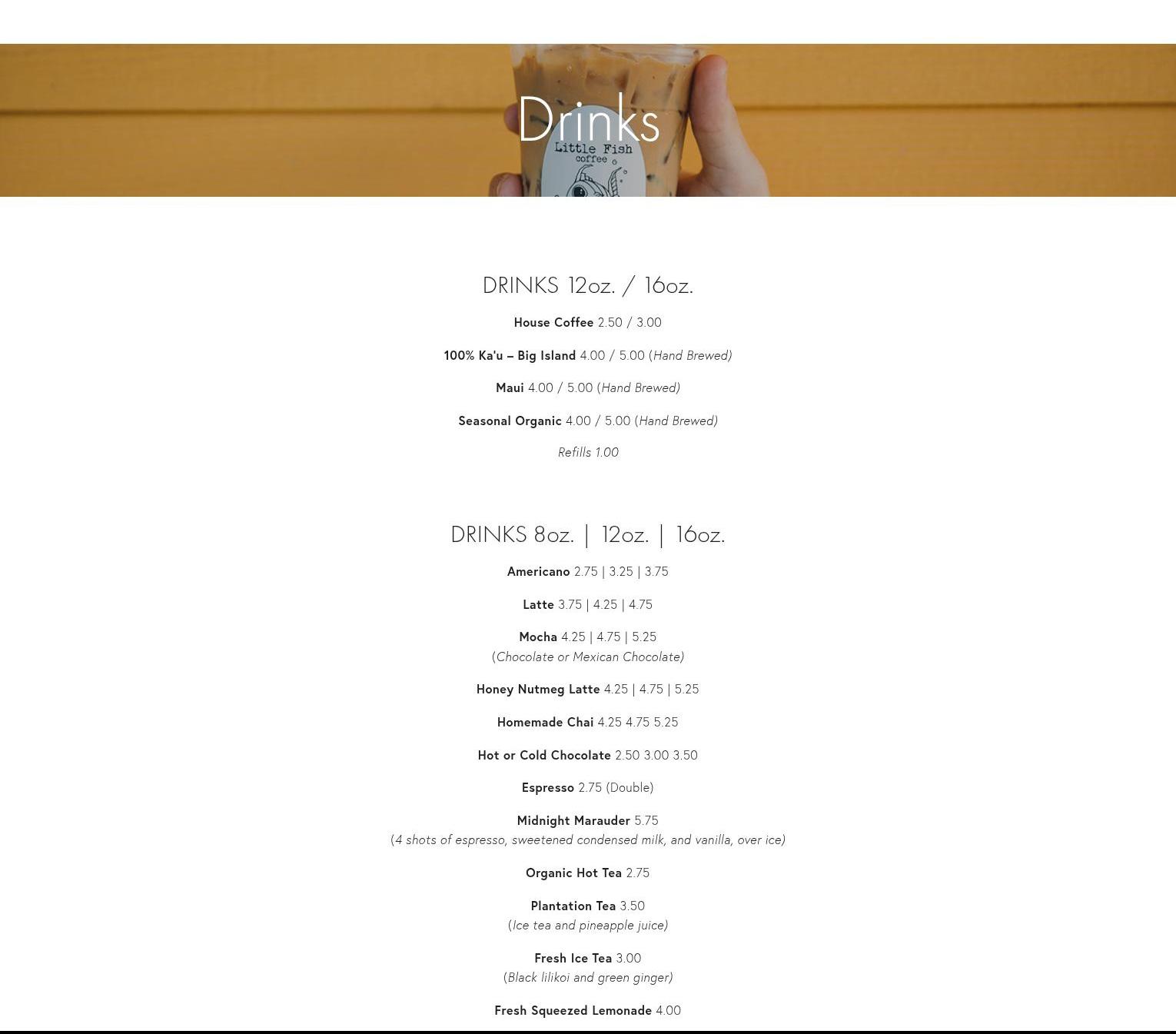 Drinks

Little Fish
coffee

DRINKS 12oz. / 16oz.

House Coffee 2.50 / 3.00

100% Ka'u – Big Island 4.00 / 5.00 (Hand Brewed)

Maui 4.00 / 5.00 (Hand Brewed)

Seasonal Organic 4.00 / 5.00 (Hand Brewed)

Refills 1.00

DRINKS 8oz. | 12oz. | 16oz.

Americano 2.75 | 3.25 | 3.75

Latte 3.75 | 4.25 | 4.75

Mocha 4.25 | 4.75 | 5.25
(Chocolate or Mexican Chocolate)

Honey Nutmeg Latte 4.25 | 4.75 | 5.25

Homemade Chai 4.25 4.75 5.25

Hot or Cold Chocolate 2.50 3.00 3.50

Espresso 2.75 (Double)

Midnight Marauder 5.75
(4 shots of espresso, sweetened condensed milk, and vanilla, over ice)

Organic Hot Tea 2.75

Plantation Tea 3.50
(Ice tea and pineapple juice)

Fresh Ice Tea 3.00
(Black lilikoi and green ginger)

Fresh Squeezed Lemonade 4.00